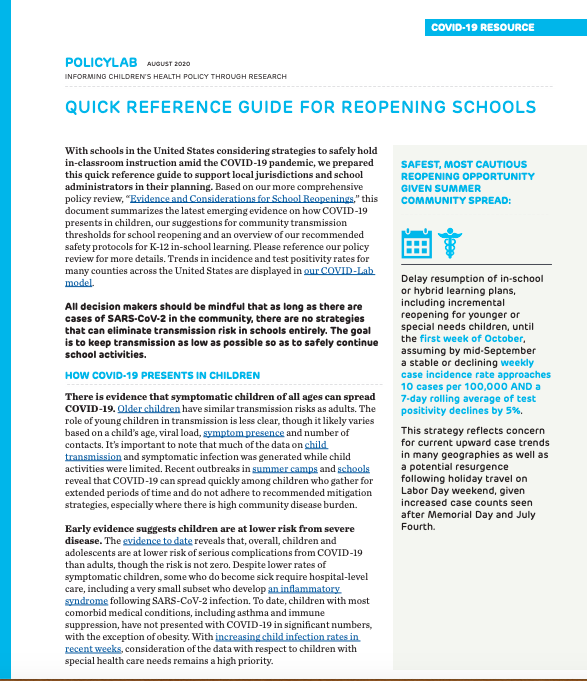 COVID-19 RESOURCE

POLICYLAB AUGUST 2020
INFORMING CHILDREN'S HEALTH POLICY THROUGH RESEARCH

QUICK REFERENCE GUIDE FOR REOPENING SCHOOLS

With schools in the United States considering strategies to safely hold in-classroom instruction amid the COVID-19 pandemic, we prepared this quick reference guide to support local jurisdictions and school administrators in their planning. Based on our more comprehensive policy review, "Evidence and Considerations for School Reopenings," this document summarizes the latest emerging evidence on how COVID-19 presents in children, our suggestions for community transmission thresholds for school reopening and an overview of our recommended safety protocols for K-12 in-school learning. Please reference our policy review for more details. Trends in incidence and test positivity rates for many counties across the United States are displayed in our COVID-Lab model.

All decision makers should be mindful that as long as there are cases of SARS-CoV-2 in the community, there are no strategies that can eliminate transmission risk in schools entirely. The goal is to keep transmission as low as possible so as to safely continue school activities.

HOW COVID-19 PRESENTS IN CHILDREN

There is evidence that symptomatic children of all ages can spread COVID-19. Older children have similar transmission risks as adults. The role of young children in transmission is less clear, though it likely varies based on a child's age, viral load, symptom presence and number of contacts. It's important to note that much of the data on child transmission and symptomatic infection was generated while child activities were limited. Recent outbreaks in summer camps and schools reveal that COVID-19 can spread quickly among children who gather for extended periods of time and do not adhere to recommended mitigation strategies, especially where there is high community disease burden.

Early evidence suggests children are at lower risk from severe disease. The evidence to date reveals that, overall, children and adolescents are at lower risk of serious complications from COVID-19 than adults, though the risk is not zero. Despite lower rates of symptomatic children, some who do become sick require hospital-level care, including a very small subset who develop an inflammatory syndrome following SARS-CoV-2 infection. To date, children with most comorbid medical conditions, including asthma and immune suppression, have not presented with COVID-19 in significant numbers, with the exception of obesity. With increasing child infection rates in recent weeks, consideration of the data with respect to children with special health care needs remains a high priority.

SAFEST, MOST CAUTIOUS REOPENING OPPORTUNITY GIVEN SUMMER COMMUNITY SPREAD:

Delay resumption of in-school or hybrid learning plans, including incremental reopening for younger or special needs children, until the first week of October, assuming by mid-September a stable or declining weekly case incidence rate approaches 10 cases per 100,000 AND a 7-day rolling average of test positivity declines by 5%.

This strategy reflects concern for current upward case trends in many geographies as well as a potential resurgence following holiday travel on Labor Day weekend, given increased case counts seen after Memorial Day and July Fourth.